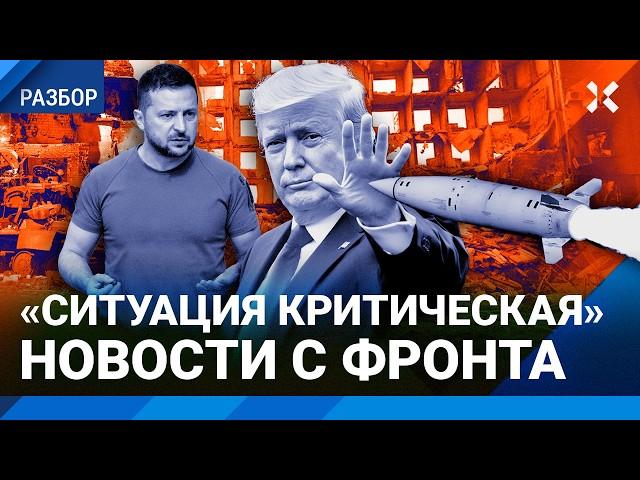 РАЗБОР

«СИТУАЦИЯ КРИТИЧЕСКАЯ»
НОВОСТИ С ФРОНТА